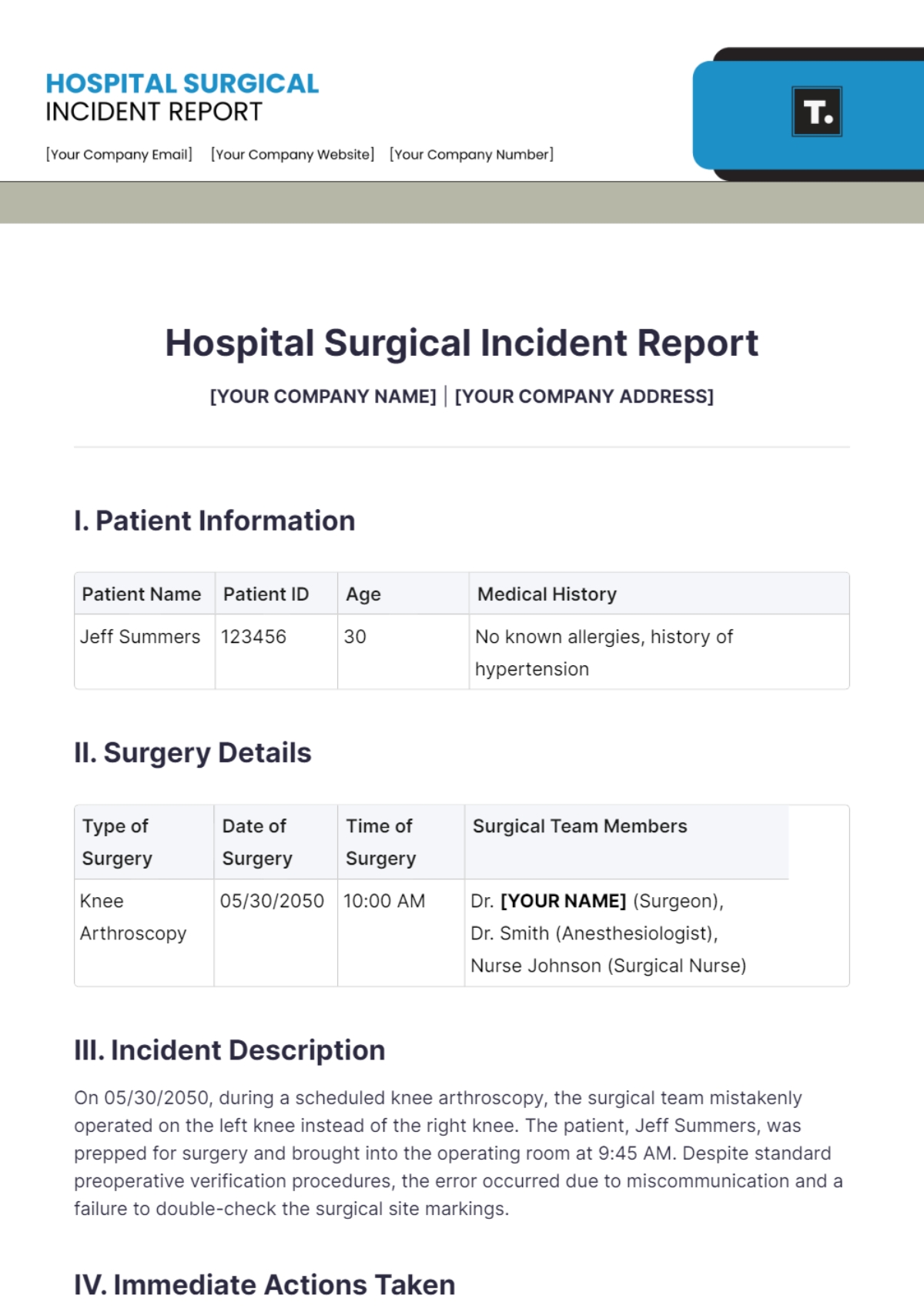 HOSPITAL SURGICAL
INCIDENT REPORT

[Your Company Email] [Your Company Website] [Your Company Number]

T.

Hospital Surgical Incident Report

[YOUR COMPANY NAME] | [YOUR COMPANY ADDRESS]

I. Patient Information

| Patient Name | Patient ID | Age | Medical History |
|---|---|---|---|
| Jeff Summers | 123456 | 30 | No known allergies, history of hypertension |

II. Surgery Details

| Type of Surgery | Date of Surgery | Time of Surgery | Surgical Team Members |
|---|---|---|---|
| Knee Arthroscopy | 05/30/2050 | 10:00 AM | Dr. [YOUR NAME] (Surgeon), Dr. Smith (Anesthesiologist), Nurse Johnson (Surgical Nurse) |

III. Incident Description

On 05/30/2050, during a scheduled knee arthroscopy, the surgical team mistakenly operated on the left knee instead of the right knee. The patient, Jeff Summers, was prepped for surgery and brought into the operating room at 9:45 AM. Despite standard preoperative verification procedures, the error occurred due to miscommunication and a failure to double-check the surgical site markings.

IV. Immediate Actions Taken